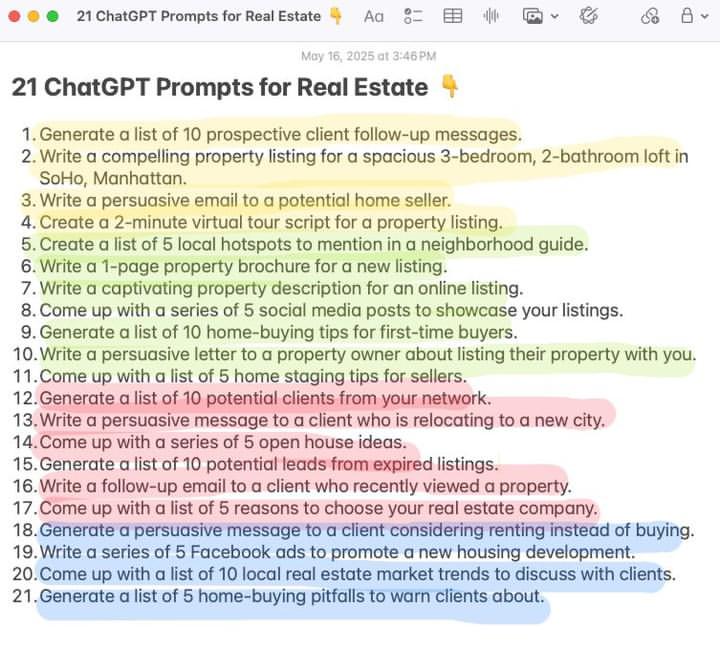 21 ChatGPT Prompts for Real Estate 👇 Aa

May 16, 2025 at 3:46 PM

21 ChatGPT Prompts for Real Estate 👇

1. Generate a list of 10 prospective client follow-up messages.
2. Write a compelling property listing for a spacious 3-bedroom, 2-bathroom loft in SoHo, Manhattan.
3. Write a persuasive email to a potential home seller.
4. Create a 2-minute virtual tour script for a property listing.
5. Create a list of 5 local hotspots to mention in a neighborhood guide.
6. Write a 1-page property brochure for a new listing.
7. Write a captivating property description for an online listing.
8. Come up with a series of 5 social media posts to showcase your listings.
9. Generate a list of 10 home-buying tips for first-time buyers.
10. Write a persuasive letter to a property owner about listing their property with you.
11. Come up with a list of 5 home staging tips for sellers.
12. Generate a list of 10 potential clients from your network.
13. Write a persuasive message to a client who is relocating to a new city.
14. Come up with a series of 5 open house ideas.
15. Generate a list of 10 potential leads from expired listings.
16. Write a follow-up email to a client who recently viewed a property.
17. Come up with a list of 5 reasons to choose your real estate company.
18. Generate a persuasive message to a client considering renting instead of buying.
19. Write a series of 5 Facebook ads to promote a new housing development.
20. Come up with a list of 10 local real estate market trends to discuss with clients.
21. Generate a list of 5 home-buying pitfalls to warn clients about.